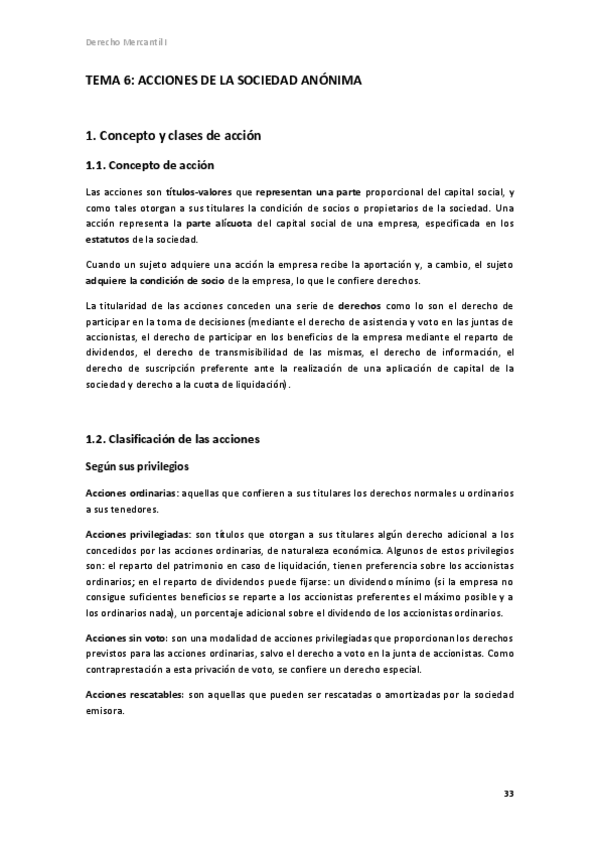 Derecho Mercantil I

TEMA 6: ACCIONES DE LA SOCIEDAD ANÓNIMA

1. Concepto y clases de acción

1.1. Concepto de acción

Las acciones son títulos-valores que representan una parte proporcional del capital social, y como tales otorgan a sus titulares la condición de socios o propietarios de la sociedad. Una acción representa la parte alícuota del capital social de una empresa, especificada en los estatutos de la sociedad.

Cuando un sujeto adquiere una acción la empresa recibe la aportación y, a cambio, el sujeto adquiere la condición de socio de la empresa, lo que le confiere derechos.

La titularidad de las acciones conceden una serie de derechos como lo son el derecho de participar en la toma de decisiones (mediante el derecho de asistencia y voto en las juntas de accionistas, el derecho de participar en los beneficios de la empresa mediante el reparto de dividendos, el derecho de transmisibilidad de las mismas, el derecho de información, el derecho de suscripción preferente ante la realización de una aplicación de capital de la sociedad y derecho a la cuota de liquidación).

1.2. Clasificación de las acciones

Según sus privilegios

Acciones ordinarias: aquellas que confieren a sus titulares los derechos normales u ordinarios a sus tenedores.

Acciones privilegiadas: son títulos que otorgan a sus titulares algún derecho adicional a los concedidos por las acciones ordinarias, de naturaleza económica. Algunos de estos privilegios son: el reparto del patrimonio en caso de liquidación, tienen preferencia sobre los accionistas ordinarios; en el reparto de dividendos puede fijarse: un dividendo mínimo (si la empresa no consigue suficientes beneficios se reparte a los accionistas preferentes el máximo posible y a los ordinarios nada), un porcentaje adicional sobre el dividendo de los accionistas ordinarios.

Acciones sin voto: son una modalidad de acciones privilegiadas que proporcionan los derechos previstos para las acciones ordinarias, salvo el derecho a voto en la junta de accionistas. Como contraprestación a esta privación de voto, se confiere un derecho especial.

Acciones rescatables: son aquellas que pueden ser rescatadas o amortizadas por la sociedad emisora.

33